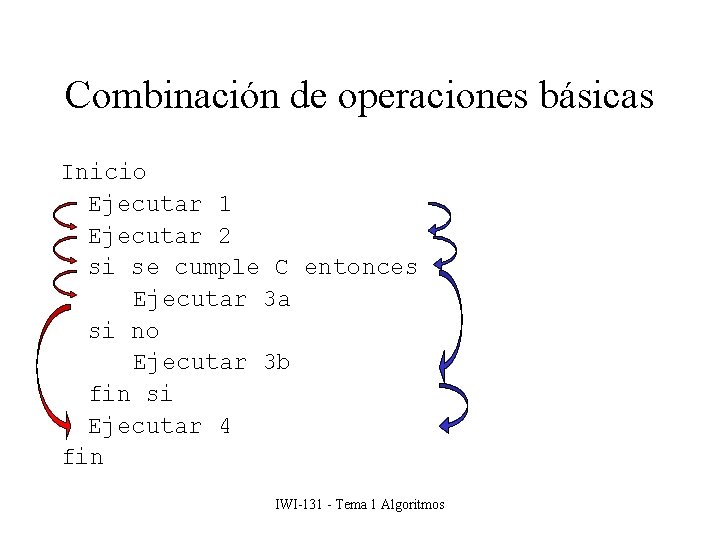 Combinación de operaciones básicas

Inicio
Ejecutar 1
Ejecutar 2
si se cumple C entonces
Ejecutar 3a
si no
Ejecutar 3b
fin si
Ejecutar 4
fin

IWI-131 - Tema 1 Algoritmos